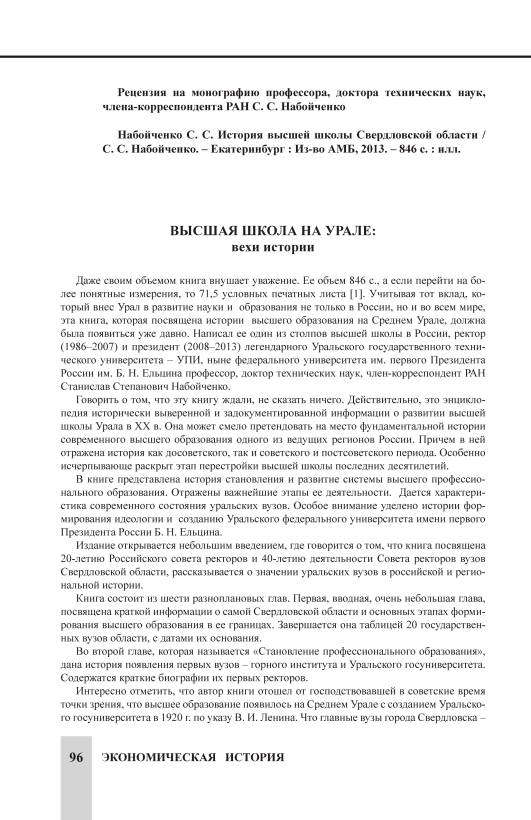 Рецензия на монографию профессора, доктора технических наук, члена-корреспондента РАН С. С. Набойченко

Набойченко С. С. История высшей школы Свердловской области / С. С. Набойченко. – Екатеринбург : Из-во АМБ, 2013. – 846 с. : илл.

ВЫСШАЯ ШКОЛА НА УРАЛЕ:
вехи истории

Даже своим объемом книга внушает уважение. Ее объем 846 с., а если перейти на более понятные измерения, то 71,5 условных печатных листа [1]. Учитывая тот вклад, который внес Урал в развитие науки и образования не только в России, но и во всем мире, эта книга, которая посвящена истории высшего образования на Среднем Урале, должна была появиться уже давно. Написал ее один из столпов высшей школы в России, ректор (1986–2007) и президент (2008–2013) легендарного Уральского государственного технического университета – УПИ, ныне федерального университета им. первого Президента России им. Б. Н. Ельцина профессор, доктор технических наук, член-корреспондент РАН Станислав Степанович Набойченко.

Говорить о том, что эту книгу ждали, не сказать ничего. Действительно, это энциклопедия исторически выверенной и задокументированной информации о развитии высшей школы Урала в XX в. Она может смело претендовать на место фундаментальной истории современного высшего образования одного из ведущих регионов России. Причем в ней отражена история как досоветского, так и советского и постсоветского периода. Особенно исчерпывающе раскрыт этап перестройки высшей школы последних десятилетий.

В книге представлена история становления и развитие системы высшего профессионального образования. Отражены важнейшие этапы ее деятельности. Дается характеристика современного состояния уральских вузов. Особое внимание уделено истории формирования идеологии и созданию Уральского федерального университета имени первого Президента России Б. Н. Ельцина.

Издание открывается небольшим введением, где говорится о том, что книга посвящена 20-летию Российского совета ректоров и 40-летию деятельности Совета ректоров вузов Свердловской области, рассказывается о значении уральских вузов в российской и региональной истории.

Книга состоит из шести разноплановых глав. Первая, вводная, очень небольшая глава, посвящена краткой информации о самой Свердловской области и основных этапах формирования высшего образования в ее границах. Завершается она таблицей 20 государственных вузов области, с датами их основания.

Во второй главе, которая называется «Становление профессионального образования», дана история появления первых вузов – горного института и Уральского госуниверситета. Содержатся краткие биографии их первых ректоров.

Интересно отметить, что автор книги отошел от господствовавшей в советские время точки зрения, что высшее образование появилось на Среднем Урале с созданием Уральского госуниверситета в 1920 г. по указу В. И. Ленина. Что главные вузы города Свердловска –

96 ЭКОНОМИЧЕСКАЯ ИСТОРИЯ